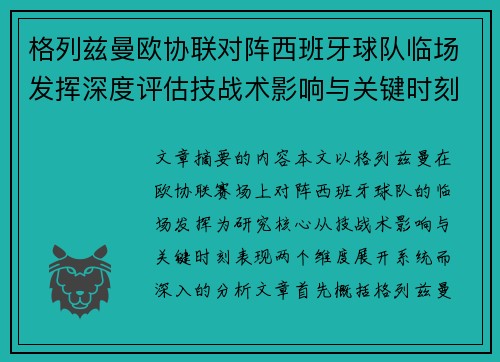 格列兹曼欧协联对阵西班牙球队临场发挥深度评估技战术影响与关键时刻

文章摘要的内容本文以格列兹曼在欧协联赛场上对阵西班牙球队的临场发挥为研究核心从技战术影响与关键时刻表现两个维度展开系统而深入的分析文章首先概括格列兹曼